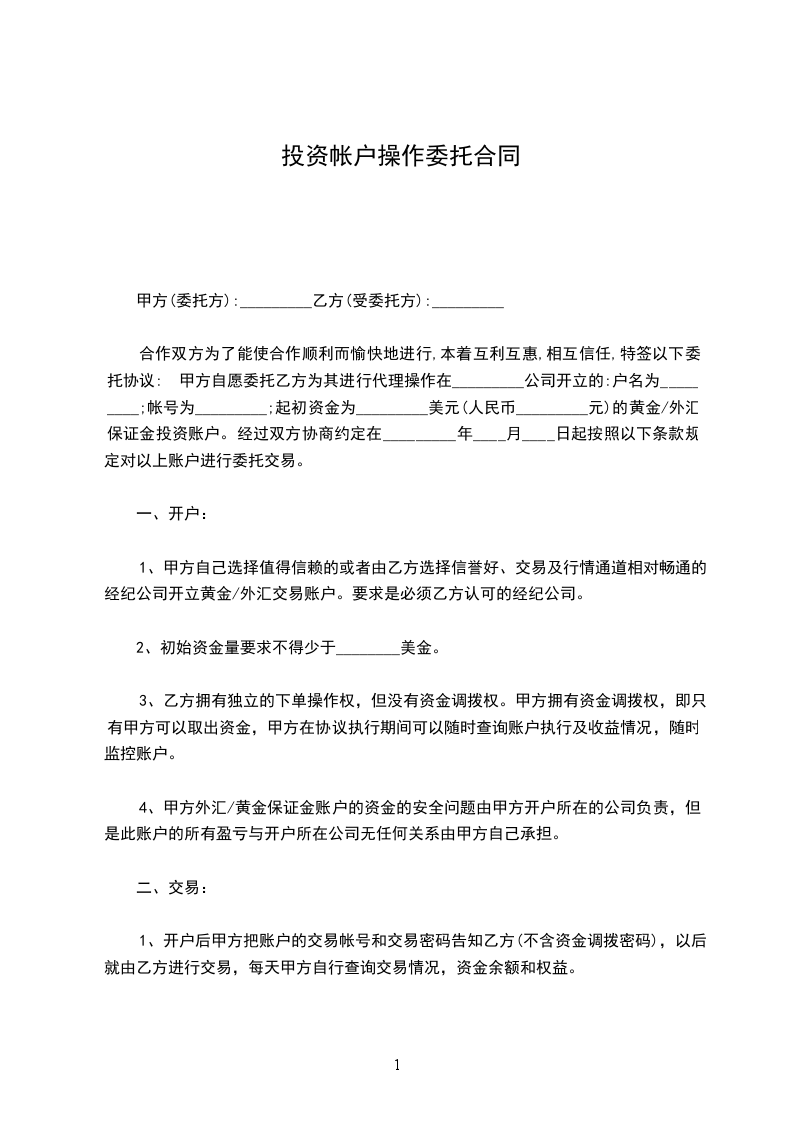 投资帐户操作委托合同

甲方(委托方):_________乙方(受委托方):_________

合作双方为了能使合作顺利而愉快地进行,本着互利互惠,相互信任,特签以下委托协议:　甲方自愿委托乙方为其进行代理操作在_________公司开立的:户名为_________;帐号为_________;起初资金为_________美元(人民币_________元)的黄金/外汇保证金投资账户。经过双方协商约定在_________年____月____日起按照以下条款规定对以上账户进行委托交易。

一、开户:

1、甲方自己选择值得信赖的或者由乙方选择信誉好、交易及行情通道相对畅通的经纪公司开立黄金/外汇交易账户。要求是必须乙方认可的经纪公司。

2、初始资金量要求不得少于________美金。

3、乙方拥有独立的下单操作权，但没有资金调拨权。甲方拥有资金调拨权，即只有甲方可以取出资金，甲方在协议执行期间可以随时查询账户执行及收益情况，随时监控账户。

4、甲方外汇/黄金保证金账户的资金的安全问题由甲方开户所在的公司负责，但是此账户的所有盈亏与开户所在公司无任何关系由甲方自己承担。

二、交易:

1、开户后甲方把账户的交易帐号和交易密码告知乙方(不含资金调拨密码)，以后就由乙方进行交易，每天甲方自行查询交易情况，资金余额和权益。

1